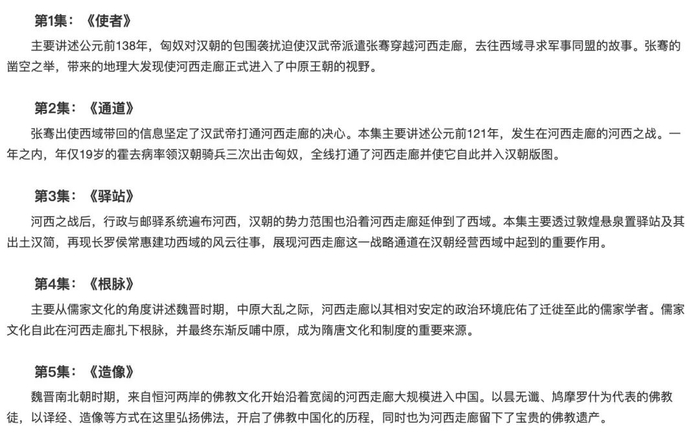 第1集：《使者》

主要讲述公元前138年，匈奴对汉朝的包围袭扰迫使汉武帝派遣张骞穿越河西走廊，去往西域寻求军事同盟的故事。张骞的凿空之举，带来的地理大发现使河西走廊正式进入了中原王朝的视野。

第2集：《通道》

张骞出使西域带回的信息坚定了汉武帝打通河西走廊的决心。本集主要讲述公元前121年，发生在河西走廊的河西之战。一年之内，年仅19岁的霍去病率领汉朝骑兵三次出击匈奴，全线打通了河西走廊并使它自此并入汉朝版图。

第3集：《驿站》

河西之战后，行政与邮驿系统遍布河西，汉朝的势力范围也沿着河西走廊延伸到了西域。本集主要透过敦煌悬泉置驿站及其出土汉简，再现长罗侯常惠建功西域的风云往事，展现河西走廊这一战略通道在汉朝经营西域中起到的重要作用。

第4集：《根脉》

主要从儒家文化的角度讲述魏晋时期，中原大乱之际，河西走廊以其相对安定的政治环境庇佑了迁徙至此的儒家学者。儒家文化自此在河西走廊扎下根脉，并最终东渐反哺中原，成为隋唐文化和制度的重要来源。

第5集：《造像》

魏晋南北朝时期，来自恒河两岸的佛教文化开始沿着宽阔的河西走廊大规模进入中国。以昙无谶、鸠摩罗什为代表的佛教徒，以译经、造像等方式在这里弘扬佛法，开启了佛教中国化的历程，同时也为河西走廊留下了宝贵的佛教遗产。